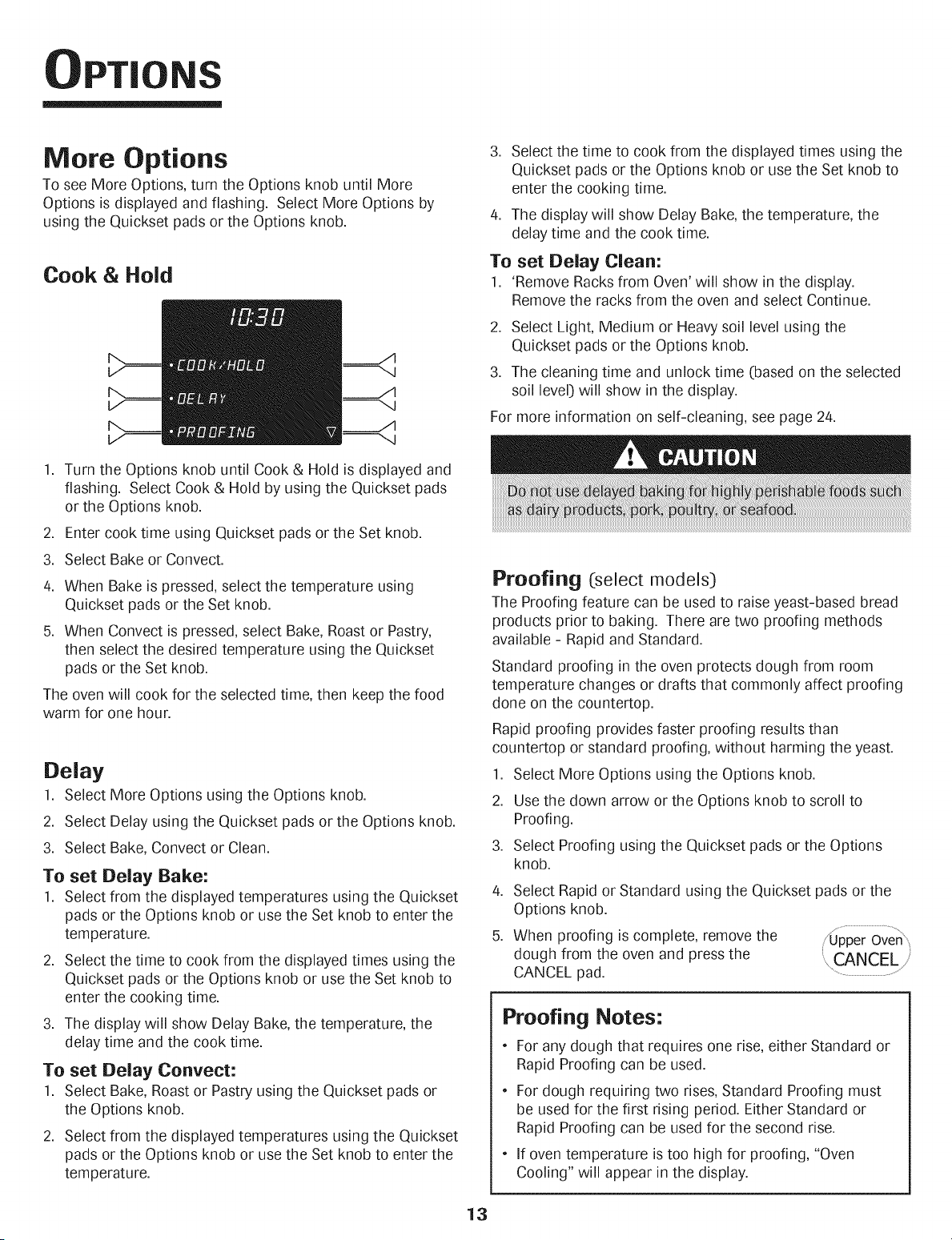 OPTIONS

More Options

To see More Options, turn the Options knob until More Options is displayed and flashing. Select More Options by using the Quickset pads or the Options knob.

Cook & Hold

10:30

• COOK/HOLD

• DELAY

• PROOFING

1. Turn the Options knob until Cook & Hold is displayed and flashing. Select Cook & Hold by using the Quickset pads or the Options knob.
2. Enter cook time using Quickset pads or the Set knob.
3. Select Bake or Convect.
4. When Bake is pressed, select the temperature using Quickset pads or the Set knob.
5. When Convect is pressed, select Bake, Roast or Pastry, then select the desired temperature using the Quickset pads or the Set knob.

The oven will cook for the selected time, then keep the food warm for one hour.

Delay

1. Select More Options using the Options knob.
2. Select Delay using the Quickset pads or the Options knob.
3. Select Bake, Convect or Clean.

To set Delay Bake:

1. Select from the displayed temperatures using the Quickset pads or the Options knob or use the Set knob to enter the temperature.
2. Select the time to cook from the displayed times using the Quickset pads or the Options knob or use the Set knob to enter the cooking time.
3. The display will show Delay Bake, the temperature, the delay time and the cook time.

To set Delay Convect:

1. Select Bake, Roast or Pastry using the Quickset pads or the Options knob.
2. Select from the displayed temperatures using the Quickset pads or the Options knob or use the Set knob to enter the temperature.
3. Select the time to cook from the displayed times using the Quickset pads or the Options knob or use the Set knob to enter the cooking time.
4. The display will show Delay Bake, the temperature, the delay time and the cook time.

To set Delay Clean:

1. 'Remove Racks from Oven' will show in the display. Remove the racks from the oven and select Continue.
2. Select Light, Medium or Heavy soil level using the Quickset pads or the Options knob.
3. The cleaning time and unlock time (based on the selected soil level) will show in the display.

For more information on self-cleaning, see page 24.

CAUTION

Do not use delayed baking for highly perishable foods such as dairy products, pork, poultry, or seafood.

Proofing (select models)

The Proofing feature can be used to raise yeast-based bread products prior to baking. There are two proofing methods available - Rapid and Standard.

Standard proofing in the oven protects dough from room temperature changes or drafts that commonly affect proofing done on the countertop.

Rapid proofing provides faster proofing results than countertop or standard proofing, without harming the yeast.

1. Select More Options using the Options knob.
2. Use the down arrow or the Options knob to scroll to Proofing.
3. Select Proofing using the Quickset pads or the Options knob.
4. Select Rapid or Standard using the Quickset pads or the Options knob.
5. When proofing is complete, remove the dough from the oven and press the CANCEL pad.

Upper Oven
CANCEL

Proofing Notes:

• For any dough that requires one rise, either Standard or Rapid Proofing can be used.
• For dough requiring two rises, Standard Proofing must be used for the first rising period. Either Standard or Rapid Proofing can be used for the second rise.
• If oven temperature is too high for proofing, "Oven Cooling" will appear in the display.

13